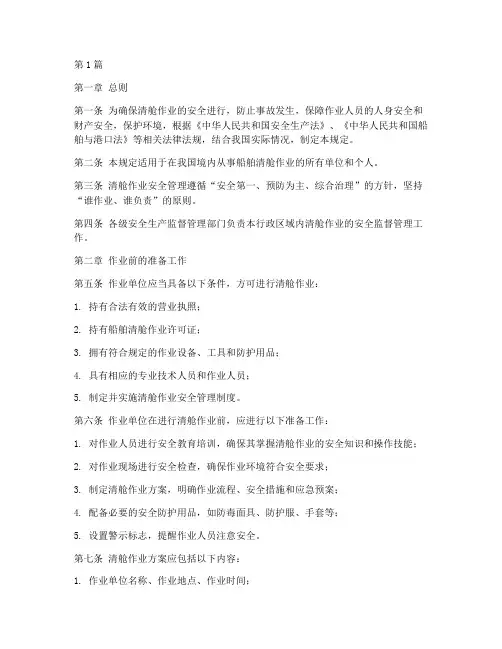 第1篇

第一章 总则

第一条 为确保清舱作业的安全进行，防止事故发生，保障作业人员的人身安全和财产安全，保护环境，根据《中华人民共和国安全生产法》、《中华人民共和国船舶与港口法》等相关法律法规，结合我国实际情况，制定本规定。

第二条 本规定适用于在我国境内从事船舶清舱作业的所有单位和个人。

第三条 清舱作业安全管理遵循“安全第一、预防为主、综合治理”的方针，坚持“谁作业、谁负责”的原则。

第四条 各级安全生产监督管理部门负责本行政区域内清舱作业的安全监督管理工作。

第二章 作业前的准备工作

第五条 作业单位应当具备以下条件，方可进行清舱作业：

1. 持有合法有效的营业执照；

2. 持有船舶清舱作业许可证；

3. 拥有符合规定的作业设备、工具和防护用品；

4. 具有相应的专业技术人员和作业人员；

5. 制定并实施清舱作业安全管理制度。

第六条 作业单位在进行清舱作业前，应进行以下准备工作：

1. 对作业人员进行安全教育培训，确保其掌握清舱作业的安全知识和操作技能；

2. 对作业现场进行安全检查，确保作业环境符合安全要求；

3. 制定清舱作业方案，明确作业流程、安全措施和应急预案；

4. 配备必要的安全防护用品，如防毒面具、防护服、手套等；

5. 设置警示标志，提醒作业人员注意安全。

第七条 清舱作业方案应包括以下内容：

1. 作业单位名称、作业地点、作业时间；